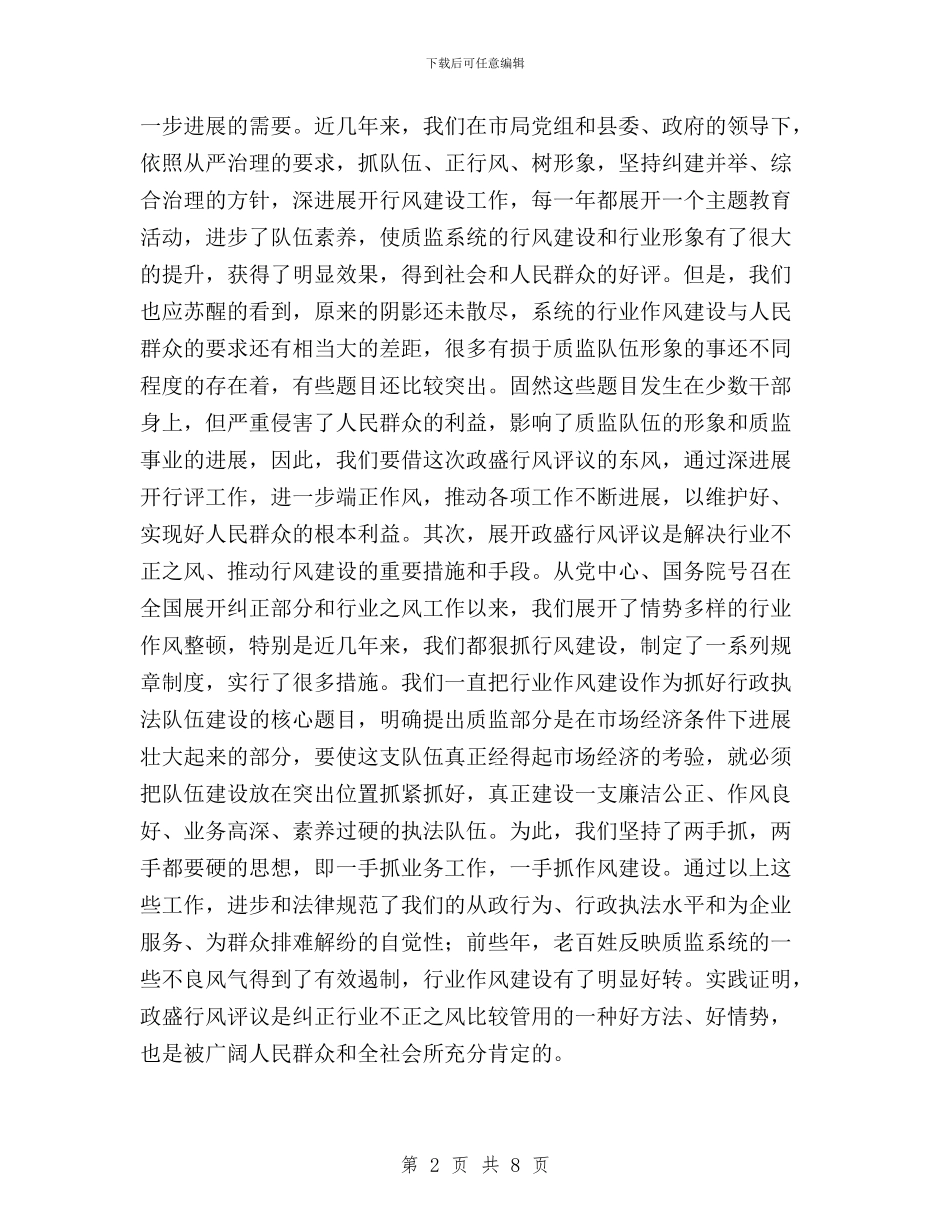 下载后可任意编辑

一步进展的需要。近几年来，我们在市局党组和县委、政府的领导下，依照从严治理的要求，抓队伍、正行风、树形象，坚持纠建并举、综合治理的方针，深进展开行风建设工作，每一年都展开一个主题教育活动，进步了队伍素养，使质监系统的行风建设和行业形象有了很大的提升，获得了明显效果，得到社会和人民群众的好评。但是，我们也应苏醒的看到，原来的阴影还未散尽，系统的行业作风建设与人民群众的要求还有相当大的差距，很多有损于质监队伍形象的事还不同程度的存在着，有些题目还比较突出。固然这些题目发生在少数干部身上，但严重侵害了人民群众的利益，影响了质监队伍的形象和质监事业的进展，因此，我们要借这次政盛行风评议的东风，通过深进展开行评工作，进一步端正作风，推动各项工作不断进展，以维护好、实现好人民群众的根本利益。其次，展开政盛行风评议是解决行业不正之风、推动行风建设的重要措施和手段。从党中心、国务院号召在全国展开纠正部分和行业之风工作以来，我们展开了情势多样的行业作风整顿，特别是近几年来，我们都狠抓行风建设，制定了一系列规章制度，实行了很多措施。我们一直把行业作风建设作为抓好行政执法队伍建设的核心题目，明确提出质监部分是在市场经济条件下进展壮大起来的部分，要使这支队伍真正经得起市场经济的考验，就必须把队伍建设放在突出位置抓紧抓好，真正建设一支廉洁公正、作风良好、业务高深、素养过硬的执法队伍。为此，我们坚持了两手抓，两手都要硬的思想，即一手抓业务工作，一手抓作风建设。通过以上这些工作，进步和法律规范了我们的从政行为、行政执法水平和为企业服务、为群众排难解纷的自觉性；前些年，老百姓反映质监系统的一些不良风气得到了有效遏制，行业作风建设有了明显好转。实践证明，政盛行风评议是纠正行业不正之风比较管用的一种好方法、好情势，也是被广阔人民群众和全社会所充分肯定的。

第 2 页 共 8 页